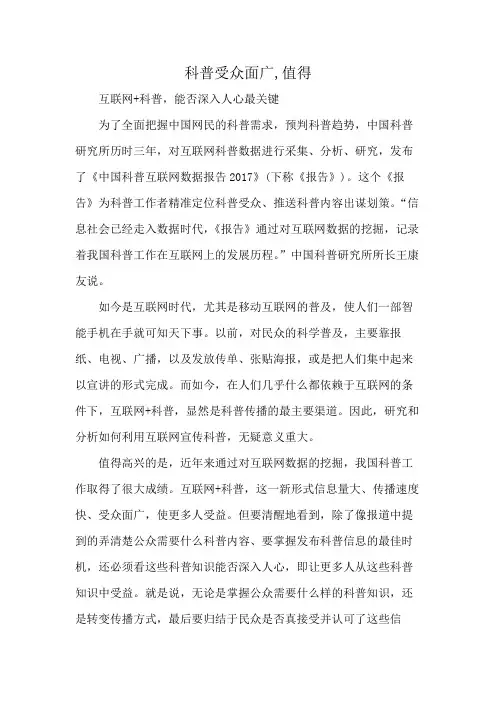 科普受众面广,值得

互联网+科普，能否深入人心最关键

为了全面把握中国网民的科普需求，预判科普趋势，中国科普研究所历时三年，对互联网科普数据进行采集、分析、研究，发布了《中国科普互联网数据报告2017》(下称《报告》)。这个《报告》为科普工作者精准定位科普受众、推送科普内容出谋划策。“信息社会已经走入数据时代，《报告》通过对互联网数据的挖掘，记录着我国科普工作在互联网上的发展历程。”中国科普研究所所长王康友说。

如今是互联网时代，尤其是移动互联网的普及，使人们一部智能手机在手就可知天下事。以前，对民众的科学普及，主要靠报纸、电视、广播，以及发放传单、张贴海报，或是把人们集中起来以宣讲的形式完成。而如今，在人们几乎什么都依赖于互联网的条件下，互联网+科普，显然是科普传播的最主要渠道。因此，研究和分析如何利用互联网宣传科普，无疑意义重大。

值得高兴的是，近年来通过对互联网数据的挖掘，我国科普工作取得了很大成绩。互联网+科普，这一新形式信息量大、传播速度快、受众面广，使更多人受益。但要清醒地看到，除了像报道中提到的弄清楚公众需要什么科普内容、要掌握发布科普信息的最佳时机，还必须看这些科普知识能否深入人心，即让更多人从这些科普知识中受益。就是说，无论是掌握公众需要什么样的科普知识，还是转变传播方式，最后要归结于民众是否真接受并认可了这些信